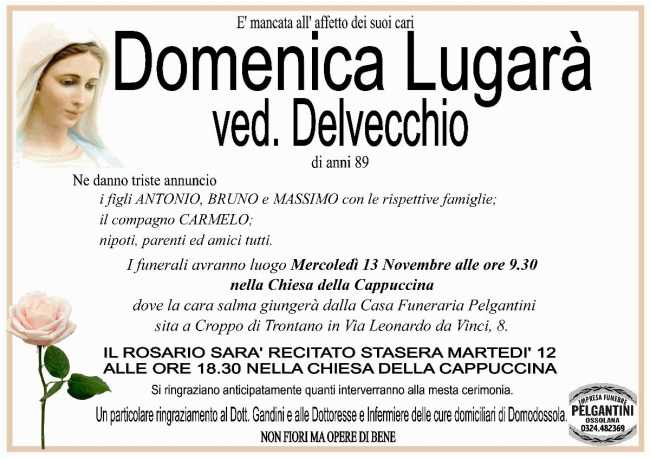 E' mancata all' affetto dei suoi cari

Domenica Lugarà
ved. Delvecchio

di anni 89

Ne danno triste annuncio
i figli ANTONIO, BRUNO e MASSIMO con le rispettive famiglie;
il compagno CARMELO;
nipoti, parenti ed amici tutti.

I funerali avranno luogo Mercoledì 13 Novembre alle ore 9.30
nella Chiesa della Cappuccina
dove la cara salma giungerà dalla Casa Funeraria Pelgantini
sita a Croppo di Trontano in Via Leonardo da Vinci, 8.

IL ROSARIO SARA' RECITATO STASERA MARTEDI' 12
ALLE ORE 18.30 NELLA CHIESA DELLA CAPPUCCINA

Si ringraziano anticipatamente quanti interverranno alla mesta cerimonia.

Un particolare ringraziamento al Dott. Gandini e alle Dottoresse e Infermiere delle cure domiciliari di Domodossola.

NON FIORI MA OPERE DI BENE

IMPRESA FUNEBRE
PELGANTINI
OSSOLANA
0324.482369